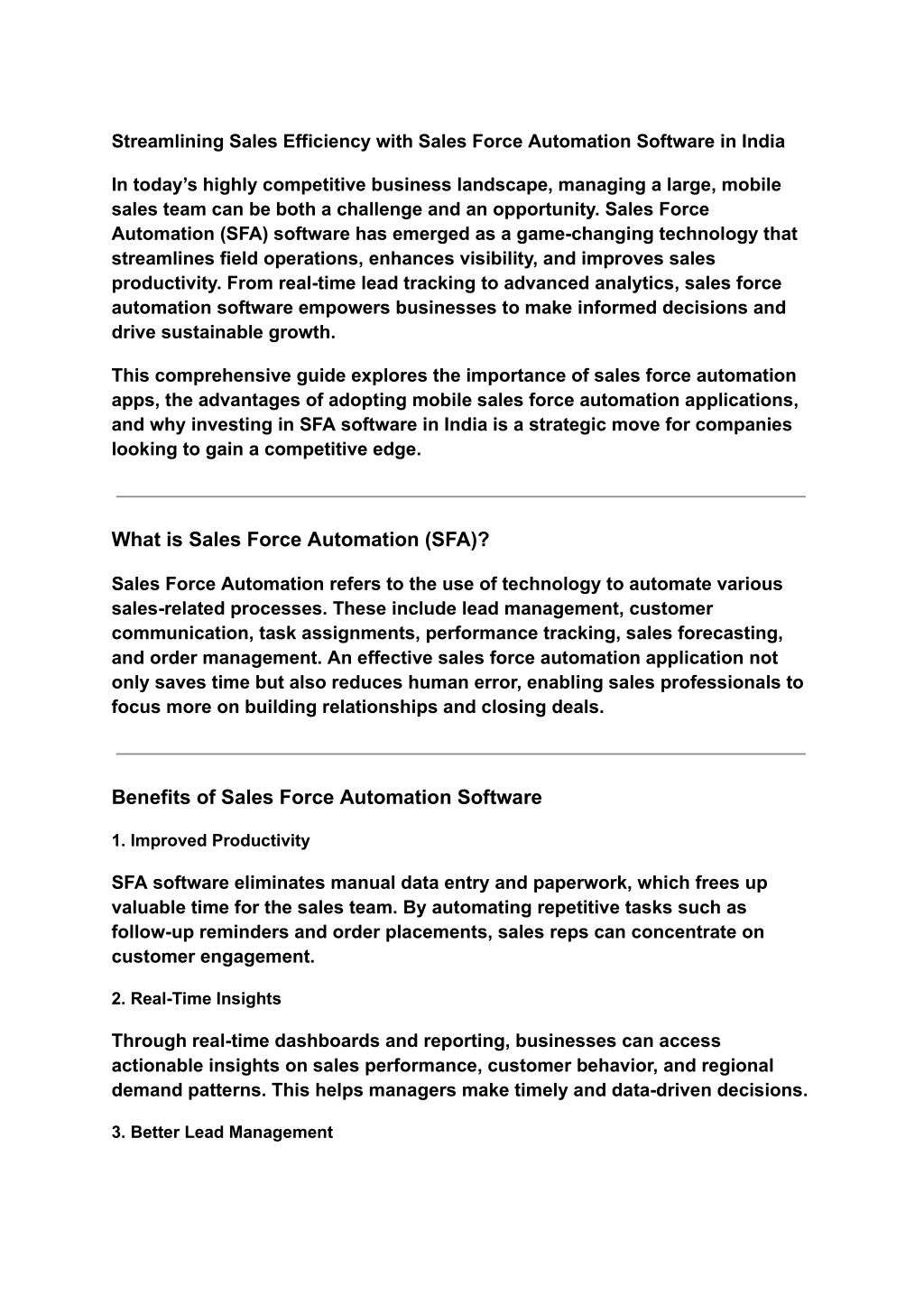 Streamlining Sales Efficiency with Sales Force Automation Software in India

In today’s highly competitive business landscape, managing a large, mobile sales team can be both a challenge and an opportunity. Sales Force Automation (SFA) software has emerged as a game-changing technology that streamlines field operations, enhances visibility, and improves sales productivity. From real-time lead tracking to advanced analytics, sales force automation software empowers businesses to make informed decisions and drive sustainable growth.

This comprehensive guide explores the importance of sales force automation apps, the advantages of adopting mobile sales force automation applications, and why investing in SFA software in India is a strategic move for companies looking to gain a competitive edge.

What is Sales Force Automation (SFA)?

Sales Force Automation refers to the use of technology to automate various sales-related processes. These include lead management, customer communication, task assignments, performance tracking, sales forecasting, and order management. An effective sales force automation application not only saves time but also reduces human error, enabling sales professionals to focus more on building relationships and closing deals.

Benefits of Sales Force Automation Software

1. Improved Productivity

SFA software eliminates manual data entry and paperwork, which frees up valuable time for the sales team. By automating repetitive tasks such as follow-up reminders and order placements, sales reps can concentrate on customer engagement.

2. Real-Time Insights

Through real-time dashboards and reporting, businesses can access actionable insights on sales performance, customer behavior, and regional demand patterns. This helps managers make timely and data-driven decisions.

3. Better Lead Management